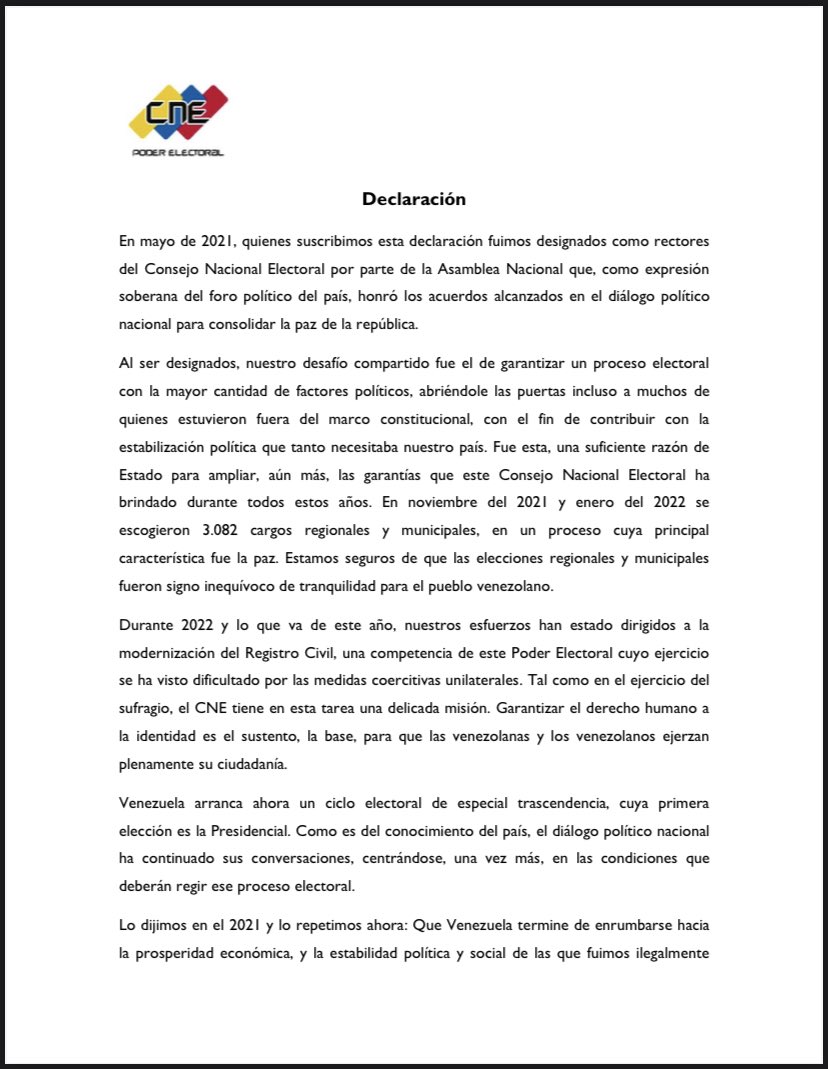 CNE
PODER ELECTORAL

Declaración

En mayo de 2021, quienes suscribimos esta declaración fuimos designados como rectores del Consejo Nacional Electoral por parte de la Asamblea Nacional que, como expresión soberana del foro político del país, honró los acuerdos alcanzados en el diálogo político nacional para consolidar la paz de la república.

Al ser designados, nuestro desafío compartido fue el de garantizar un proceso electoral con la mayor cantidad de factores políticos, abriéndole las puertas incluso a muchos de quienes estuvieron fuera del marco constitucional, con el fin de contribuir con la estabilización política que tanto necesitaba nuestro país. Fue esta, una suficiente razón de Estado para ampliar, aún más, las garantías que este Consejo Nacional Electoral ha brindado durante todos estos años. En noviembre del 2021 y enero del 2022 se escogieron 3.082 cargos regionales y municipales, en un proceso cuya principal característica fue la paz. Estamos seguros de que las elecciones regionales y municipales fueron signo inequívoco de tranquilidad para el pueblo venezolano.

Durante 2022 y lo que va de este año, nuestros esfuerzos han estado dirigidos a la modernización del Registro Civil, una competencia de este Poder Electoral cuyo ejercicio se ha visto dificultado por las medidas coercitivas unilaterales. Tal como en el ejercicio del sufragio, el CNE tiene en esta tarea una delicada misión. Garantizar el derecho humano a la identidad es el sustento, la base, para que las venezolanas y los venezolanos ejerzan plenamente su ciudadanía.

Venezuela arranca ahora un ciclo electoral de especial trascendencia, cuya primera elección es la Presidencial. Como es del conocimiento del país, el diálogo político nacional ha continuado sus conversaciones, centrándose, una vez más, en las condiciones que deberán regir ese proceso electoral.

Lo dijimos en el 2021 y lo repetimos ahora: Que Venezuela termine de enrumbarse hacia la prosperidad económica, y la estabilidad política y social de las que fuimos ilegalmente